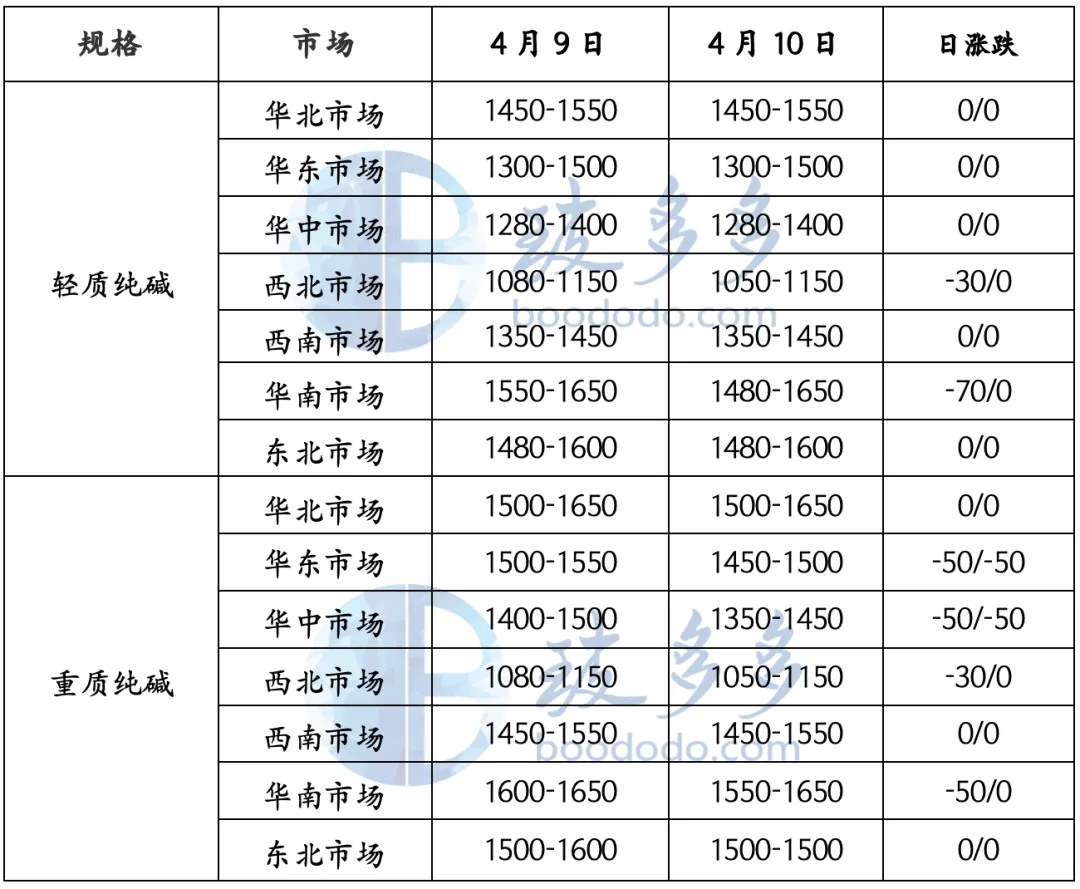 | 规格 | 市场 | 4月9日 | 4月10日 | 日涨跌 |
|---|---|---|---|---|
| 轻质纯碱 | 华北市场 | 1450-1550 | 1450-1550 | 0/0 |
| | 华东市场 | 1300-1500 | 1300-1500 | 0/0 |
| | 华中市场 | 1280-1400 | 1280-1400 | 0/0 |
| | 西北市场 | 1080-1150 | 1050-1150 | -30/0 |
| | 西南市场 | 1350-1450 | 1350-1450 | 0/0 |
| | 华南市场 | 1550-1650 | 1480-1650 | -70/0 |
| | 东北市场 | 1480-1600 | 1480-1600 | 0/0 |
| 重质纯碱 | 华北市场 | 1500-1650 | 1500-1650 | 0/0 |
| | 华东市场 | 1500-1550 | 1450-1500 | -50/-50 |
| | 华中市场 | 1400-1500 | 1350-1450 | -50/-50 |
| | 西北市场 | 1080-1150 | 1050-1150 | -30/0 |
| | 西南市场 | 1450-1550 | 1450-1550 | 0/0 |
| | 华南市场 | 1600-1650 | 1550-1650 | -50/0 |
| | 东北市场 | 1500-1600 | 1500-1500 | 0/0 |

玻多多 boododo.com
玻多多 boododo.com